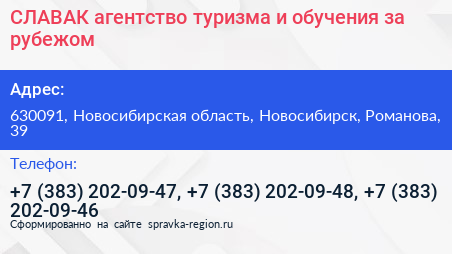 СЛАВАК агентство туризма и обучения за рубежом

Адрес:

630091, Новосибирская область, Новосибирск, Романова, 39

Телефон:

+7 (383) 202-09-47, +7 (383) 202-09-48, +7 (383) 202-09-46

Сформированно на сайте spravka-region.ru